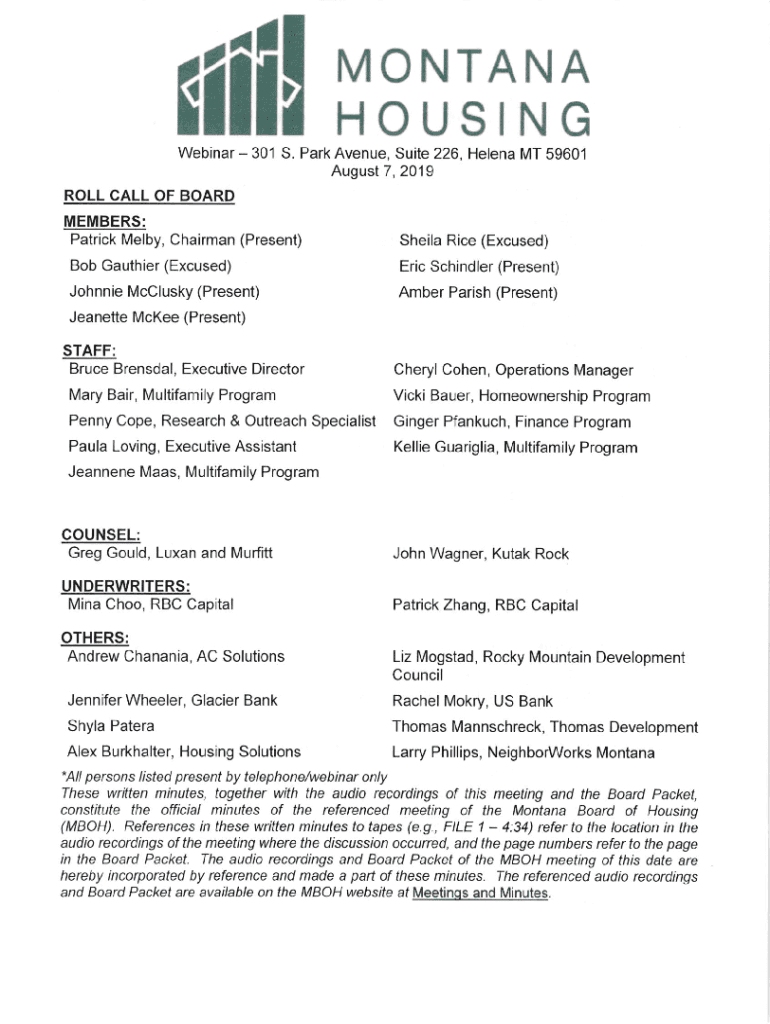 MONTANA HOUSING

Webinar – 301 S. Park Avenue, Suite 226, Helena MT 59601
August 7, 2019

ROLL CALL OF BOARD

MEMBERS:
Patrick Melby, Chairman (Present)
Bob Gauthier (Excused)
Johnnie McClusky (Present)
Jeanette McKee (Present)

Sheila Rice (Excused)
Eric Schindler (Present)
Amber Parish (Present)

STAFF:
Bruce Brensdal, Executive Director
Mary Bair, Multifamily Program
Penny Cope, Research & Outreach Specialist
Paula Loving, Executive Assistant
Jeannene Maas, Multifamily Program

Cheryl Cohen, Operations Manager
Vicki Bauer, Homeownership Program
Ginger Pfankuch, Finance Program
Kellie Guariglia, Multifamily Program

COUNSEL:
Greg Gould, Luxan and Murfitt

John Wagner, Kutak Rock

UNDERWRITERS:
Mina Choo, RBC Capital

Patrick Zhang, RBC Capital

OTHERS:
Andrew Chanania, AC Solutions
Jennifer Wheeler, Glacier Bank
Shyla Patera
Alex Burkhalter, Housing Solutions

Liz Mogstad, Rocky Mountain Development Council
Rachel Mokry, US Bank
Thomas Mannschreck, Thomas Development
Larry Phillips, NeighborWorks Montana

*All persons listed present by telephone/webinar only
These written minutes, together with the audio recordings of this meeting and the Board Packet, constitute the official minutes of the referenced meeting of the Montana Board of Housing (MBOH). References in these written minutes to tapes (e.g., FILE 1 – 4:34) refer to the location in the audio recordings of the meeting where the discussion occurred, and the page numbers refer to the page in the Board Packet. The audio recordings and Board Packet of the MBOH meeting of this date are hereby incorporated by reference and made a part of these minutes. The referenced audio recordings and Board Packet are available on the MBOH website at Meetings and Minutes.